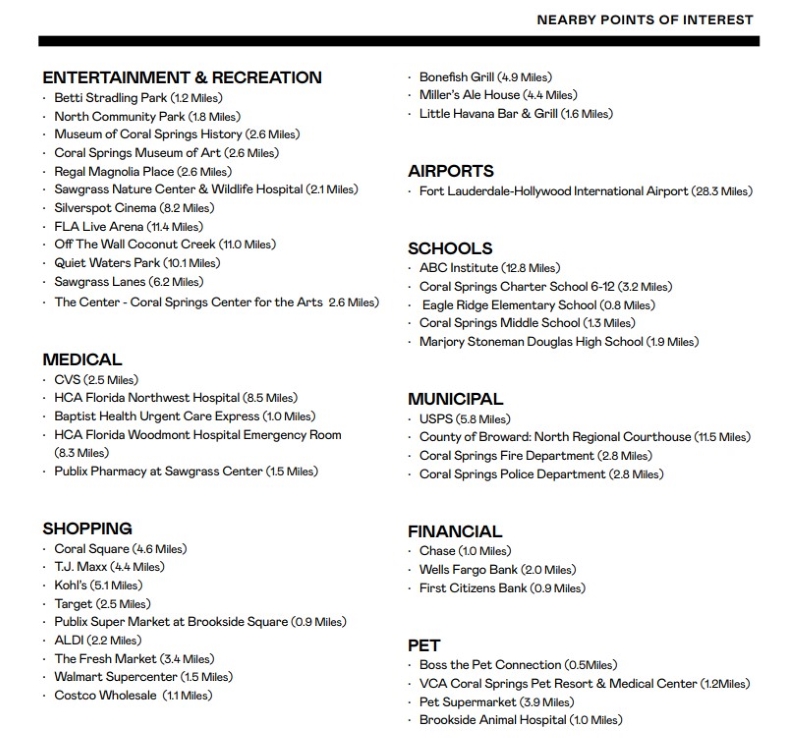 NEARBY POINTS OF INTEREST

ENTERTAINMENT & RECREATION
· Betti Stradling Park (1.2 Miles)
· North Community Park (1.8 Miles)
· Museum of Coral Springs History (2.6 Miles)
· Coral Springs Museum of Art (2.6 Miles)
· Regal Magnolia Place (2.6 Miles)
· Sawgrass Nature Center & Wildlife Hospital (2.1 Miles)
· Silverspot Cinema (8.2 Miles)
· FLA Live Arena (11.4 Miles)
· Off The Wall Coconut Creek (11.0 Miles)
· Quiet Waters Park (10.1 Miles)
· Sawgrass Lanes (6.2 Miles)
· The Center - Coral Springs Center for the Arts 2.6 Miles)

MEDICAL
· CVS (2.5 Miles)
· HCA Florida Northwest Hospital (8.5 Miles)
· Baptist Health Urgent Care Express (1.0 Miles)
· HCA Florida Woodmont Hospital Emergency Room (8.3 Miles)
· Publix Pharmacy at Sawgrass Center (1.5 Miles)

SHOPPING
· Coral Square (4.6 Miles)
· T.J. Maxx (4.4 Miles)
· Kohl's (5.1 Miles)
· Target (2.5 Miles)
· Publix Super Market at Brookside Square (0.9 Miles)
· ALDI (2.2 Miles)
· The Fresh Market (3.4 Miles)
· Walmart Supercenter (1.5 Miles)
· Costco Wholesale (1.1 Miles)

· Bonefish Grill (4.9 Miles)
· Miller's Ale House (4.4 Miles)
· Little Havana Bar & Grill (1.6 Miles)

AIRPORTS
· Fort Lauderdale-Hollywood International Airport (28.3 Miles)

SCHOOLS
· ABC Institute (12.8 Miles)
· Coral Springs Charter School 6-12 (3.2 Miles)
· Eagle Ridge Elementary School (0.8 Miles)
· Coral Springs Middle School (1.3 Miles)
· Marjory Stoneman Douglas High School (1.9 Miles)

MUNICIPAL
· USPS (5.8 Miles)
· County of Broward: North Regional Courthouse (11.5 Miles)
· Coral Springs Fire Department (2.8 Miles)
· Coral Springs Police Department (2.8 Miles)

FINANCIAL
· Chase (1.0 Miles)
· Wells Fargo Bank (2.0 Miles)
· First Citizens Bank (0.9 Miles)

PET
· Boss the Pet Connection (0.5Miles)
· VCA Coral Springs Pet Resort & Medical Center (1.2Miles)
· Pet Supermarket (3.9 Miles)
· Brookside Animal Hospital (1.0 Miles)